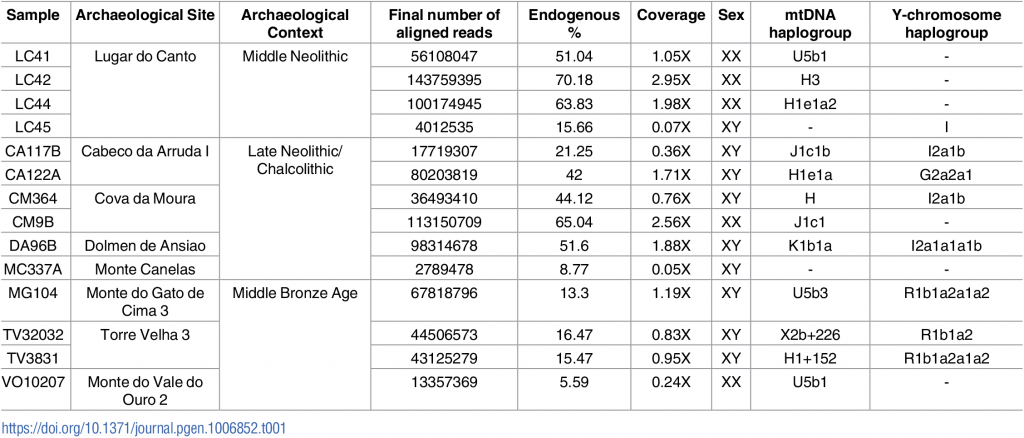 | Sample | Archaeological Site | Archaeological Context | Final number of aligned reads | Endogenous % | Coverage | Sex | mtDNA haplogroup | Y-chromosome haplogroup |
|---|---|---|---|---|---|---|---|---|
| LC41 | Lugar do Canto | Middle Neolithic | 56108047 | 51.04 | 1.05X | XX | U5b1 | - |
| LC42 | | | 143759395 | 70.18 | 2.95X | XX | H3 | - |
| LC44 | | | 100174945 | 63.83 | 1.98X | XX | H1e1a2 | - |
| LC45 | | | 4012535 | 15.66 | 0.07X | XY | - | I |
| CA117B | Cabeco da Arruda I | Late Neolithic/ Chalcolithic | 17719307 | 21.25 | 0.36X | XY | J1c1b | I2a1b |
| CA122A | | | 80203819 | 42 | 1.71X | XY | H1e1a | G2a2a1 |
| CM364 | Cova da Moura | | 36493410 | 44.12 | 0.76X | XY | H | I2a1b |
| CM9B | | | 113150709 | 65.04 | 2.56X | XX | J1c1 | - |
| DA96B | Dolmen de Ansiao | | 98314678 | 51.6 | 1.88X | XY | K1b1a | I2a1a1a1b |
| MC337A | Monte Canelas | | 2789478 | 8.77 | 0.05X | XY | - | - |
| MG104 | Monte do Gato de Cima 3 | Middle Bronze Age | 67818796 | 13.3 | 1.19X | XY | U5b3 | R1b1a2a1a2 |
| TV32032 | Torre Velha 3 | | 44506573 | 16.47 | 0.83X | XY | X2b+226 | R1b1a2 |
| TV3831 | | | 43125279 | 15.47 | 0.95X | XY | H1+152 | R1b1a2a1a2 |
| VO10207 | Monte do Vale do Ouro 2 | | 13357369 | 5.59 | 0.24X | XX | U5b1 | - |

https://doi.org/10.1371/journal.pgen.1006852.t001